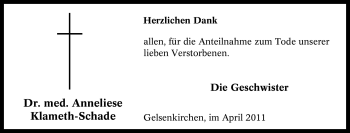 Dr. med. Anneliese Klameth-Schade

Herzlichen Dank

allen, für die Anteilnahme zum Tode unserer lieben Verstorbenen.

Die Geschwister

Gelsenkirchen, im April 2011